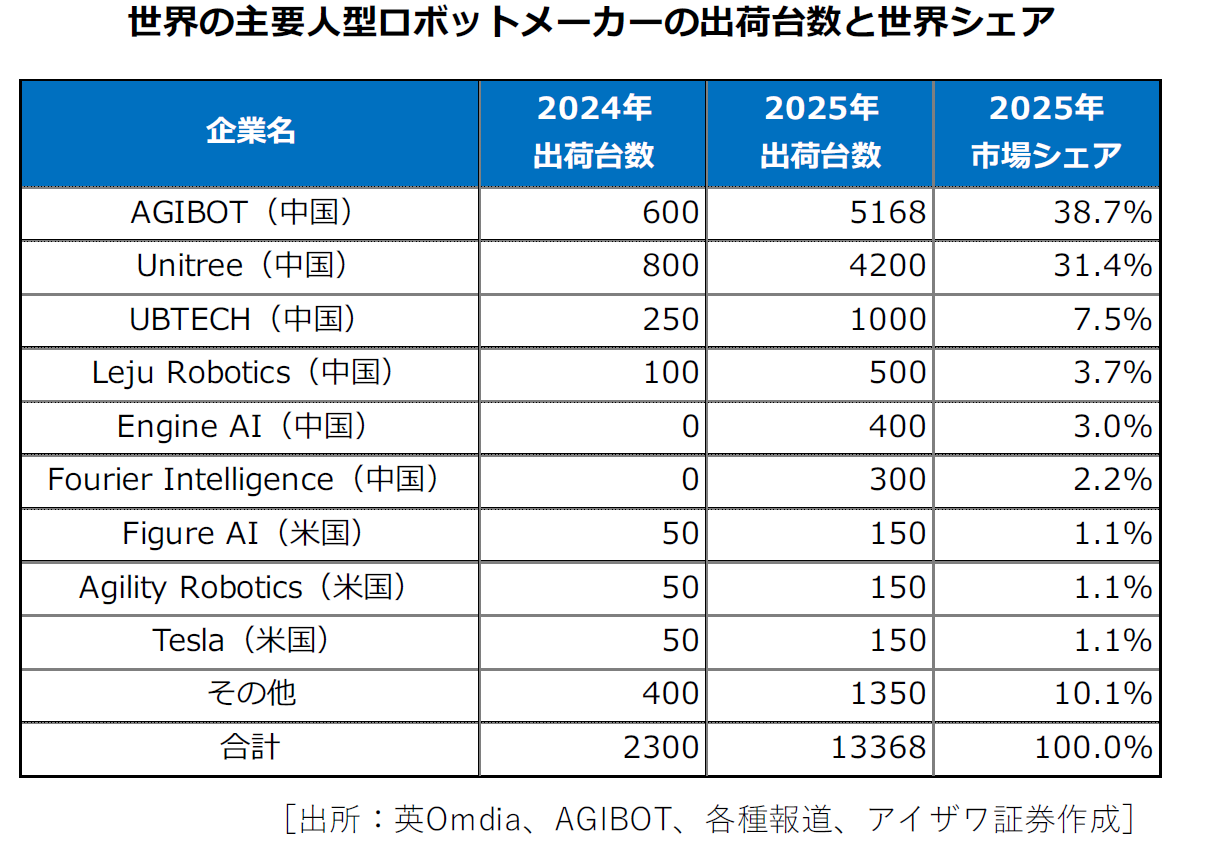 世界の主要人型ロボットメーカーの出荷台数と世界シェア

| 企業名 | 2024年 出荷台数 | 2025年 出荷台数 | 2025年 市場シェア |
|---|---|---|---|
| AGIBOT（中国） | 600 | 5168 | 38.7% |
| Unitree（中国） | 800 | 4200 | 31.4% |
| UBTECH（中国） | 250 | 1000 | 7.5% |
| Leju Robotics（中国） | 100 | 500 | 3.7% |
| Engine AI（中国） | 0 | 400 | 3.0% |
| Fourier Intelligence（中国） | 0 | 300 | 2.2% |
| Figure AI（米国） | 50 | 150 | 1.1% |
| Agility Robotics（米国） | 50 | 150 | 1.1% |
| Tesla（米国） | 50 | 150 | 1.1% |
| その他 | 400 | 1350 | 10.1% |
| 合計 | 2300 | 13368 | 100.0% |

［出所：英Omdia、AGIBOT、各種報道、アイザワ証券作成］